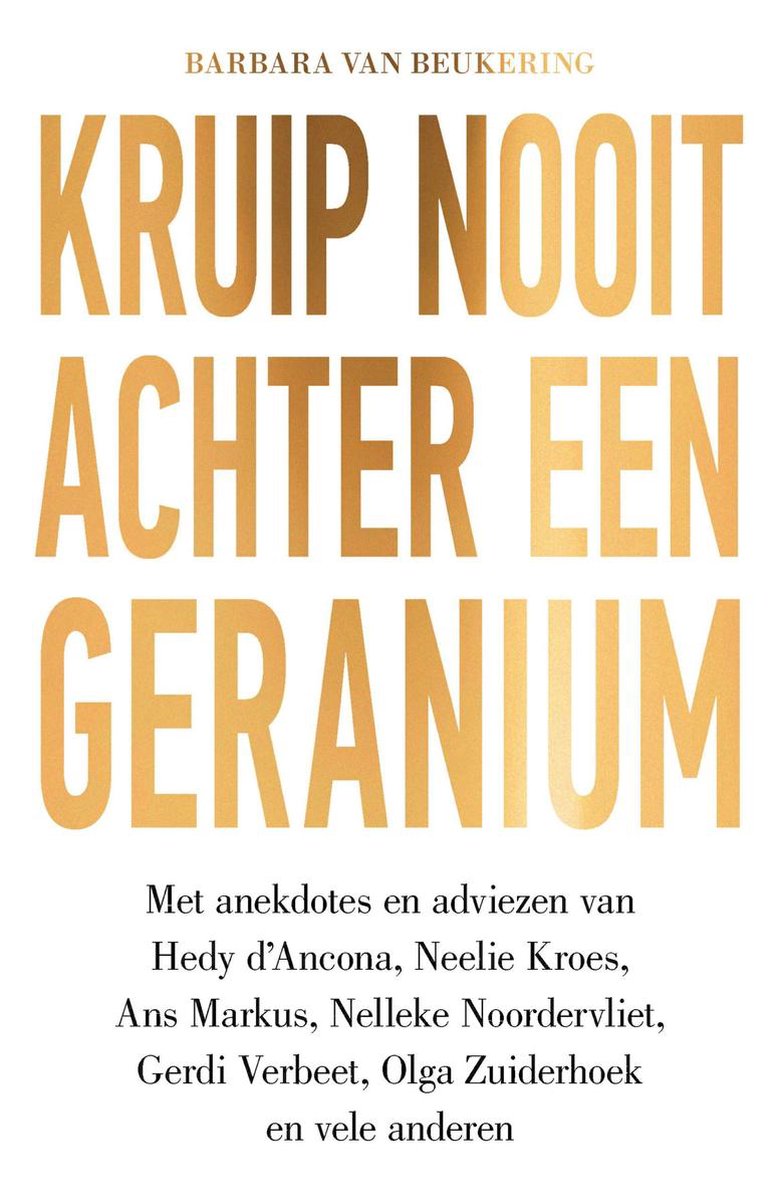 BARBARA VAN BEUKERING

KRUIP NOOIT ACHTER EEN GERANIUM

Met anekdotes en adviezen van Hedy d'Ancona, Neelie Kroes, Ans Markus, Nelleke Noordervliet, Gerdi Verbeet, Olga Zuiderhoek en vele anderen